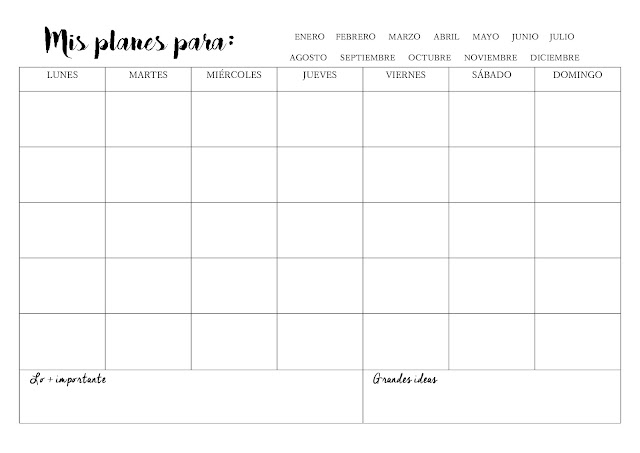 Mis planes para:

ENERO FEBRERO MARZO ABRIL MAYO JUNIO JULIO
AGOSTO SEPTIEMBRE OCTUBRE NOVIEMBRE DICIEMBRE

| LUNES | MARTES | MIÉRCOLES | JUEVES | VIERNES | SÁBADO | DOMINGO |
|---|---|---|---|---|---|---|
| | | | | | | |
| | | | | | | |
| | | | | | | |
| | | | | | | |
| | | | | | | |

Lo + importante

Grandes ideas